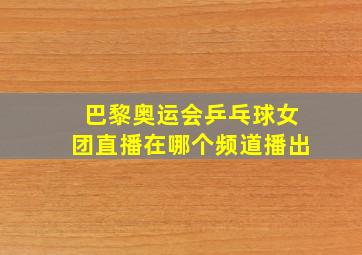 巴黎奥运会乒乓球女团直播在哪个频道播出